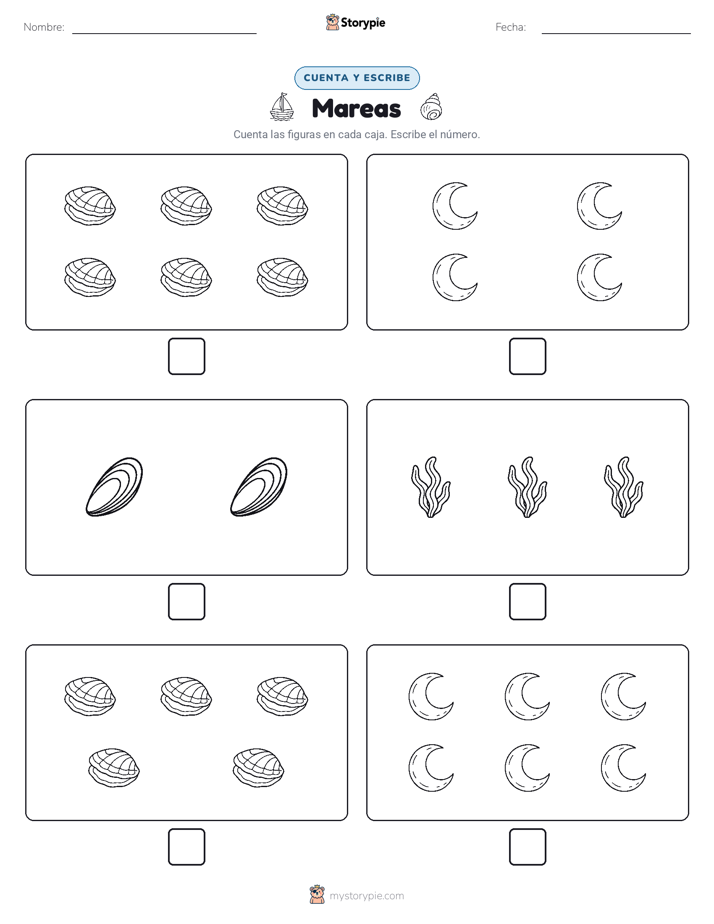 Nombre: Storypie Fecha:

CUENTA Y ESCRIBE

Mareas

Cuenta las figuras en cada caja. Escribe el número.

mystorypie.com